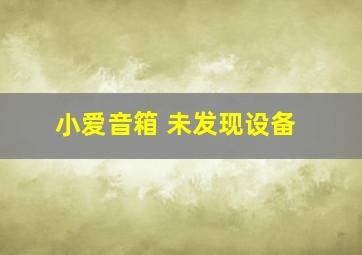 小爱音箱 未发现设备